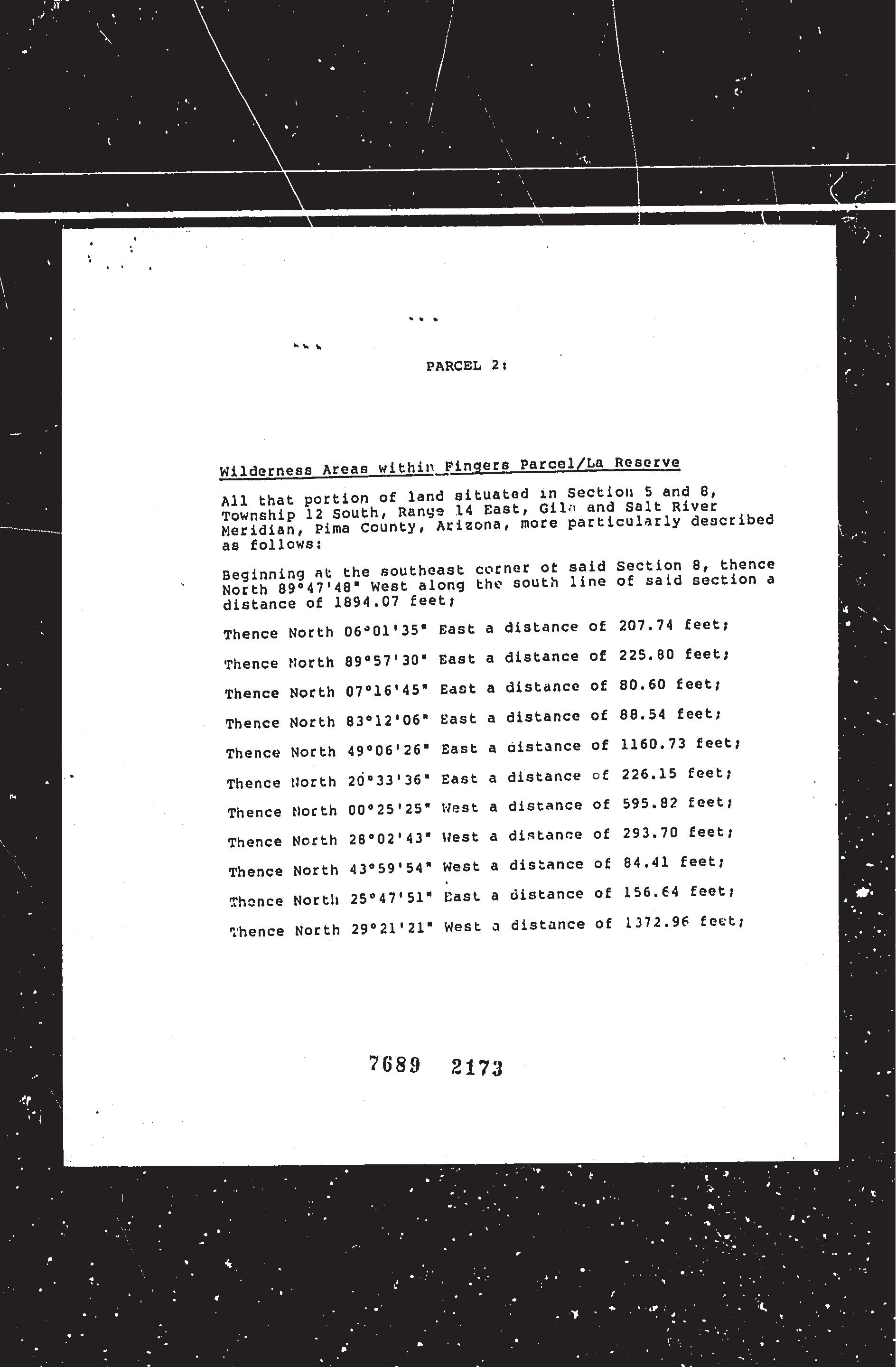 PARCEL 2:

Wilderness Areas within Fingers Parcel/La Reserve

All that portion of land situated in Section 5 and 8, Township 12 South, Range 14 East, Gila and Salt River Meridian, Pima County, Arizona, more particularly described as follows:

Beginning at the southeast corner of said Section 8, thence North 89°47'48" West along the south line of said section a distance of 1894.07 feet;

Thence North 06°01'35" East a distance of 207.74 feet;

Thence North 89°57'30" East a distance of 225.80 feet;

Thence North 07°16'45" East a distance of 80.60 feet;

Thence North 83°12'06" East a distance of 88.54 feet;

Thence North 49°06'26" East a distance of 1160.73 feet;

Thence North 20°33'36" East a distance of 226.15 feet;

Thence North 00°25'25" West a distance of 595.82 feet;

Thence North 28°02'43" West a distance of 293.70 feet;

Thence North 43°59'54" West a distance of 84.41 feet;

Thence North 25°47'51" East a distance of 156.64 feet;

Thence North 29°21'21" West a distance of 1372.96 feet;

7689 2173